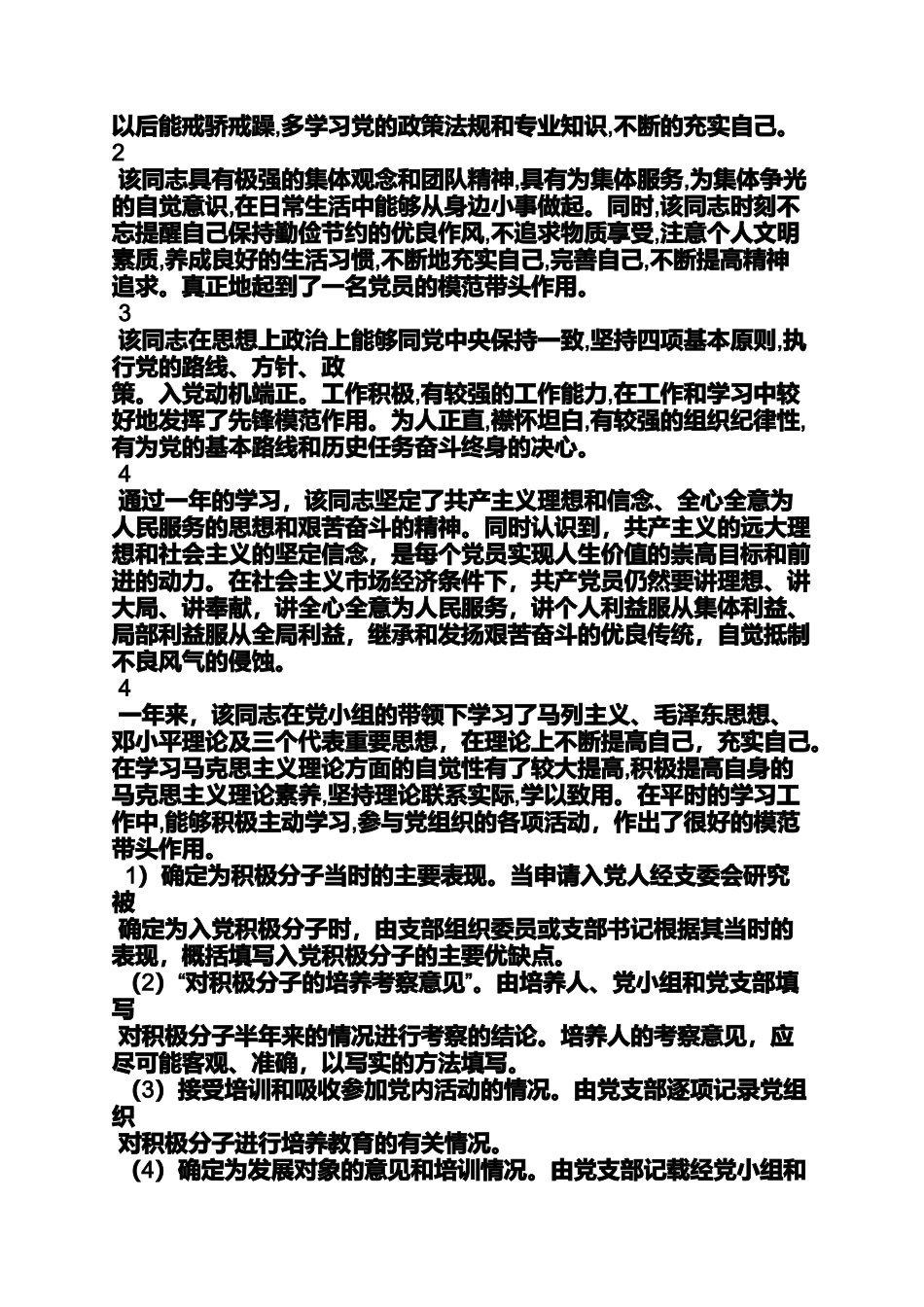 以后能戒骄戒躁,多学习党的政策法规和专业知识,不断的充实自己。
2
该同志具有极强的集体观念和团队精神,具有为集体服务,为集体争光的自觉意识,在日常生活中能够从身边小事做起。同时,该同志时刻不忘提醒自己保持勤俭节约的优良作风,不追求物质享受,注意个人文明素质,养成良好的生活习惯,不断地充实自己,完善自己,不断提高精神追求。真正地起到了一名党员的模范带头作用。
3
该同志在思想上政治上能够同党中央保持一致,坚持四项基本原则,执行党的路线、方针、政
策。入党动机端正。工作积极,有较强的工作能力,在工作和学习中较好地发挥了先锋模范作用。为人正直,襟怀坦白,有较强的组织纪律性,有为党的基本路线和历史任务奋斗终身的决心。
4
通过一年的学习，该同志坚定了共产主义理想和信念、全心全意为人民服务的思想和艰苦奋斗的精神。同时认识到，共产主义的远大理想和社会主义的坚定信念，是每个党员实现人生价值的崇高目标和前进的动力。在社会主义市场经济条件下，共产党员仍然要讲理想、讲大局、讲奉献，讲全心全意为人民服务，讲个人利益服从集体利益、局部利益服从全局利益，继承和发扬艰苦奋斗的优良传统，自觉抵制不良风气的侵蚀。
4
一年来，该同志在党小组的带领下学习了马列主义、毛泽东思想、邓小平理论及三个代表重要思想，在理论上不断提高自己，充实自己。在学习马克思主义理论方面的自觉性有了较大提高,积极提高自身的马克思主义理论素养,坚持理论联系实际,学以致用。在平时的学习工作中,能够积极主动学习,参与党组织的各项活动，作出了很好的模范带头作用。
1）确定为积极分子当时的主要表现。当申请入党人经支委会研究被
确定为入党积极分子时，由支部组织委员或支部书记根据其当时的表现，概括填写入党积极分子的主要优缺点。
（2）“对积极分子的培养考察意见”。由培养人、党小组和党支部填写
对积极分子半年来的情况进行考察的结论。培养人的考察意见，应尽可能客观、准确，以写实的方法填写。
（3）接受培训和吸收参加党内活动的情况。由党支部逐项记录党组织
对积极分子进行培养教育的有关情况。
（4）确定为发展对象的意见和培训情况。由党支部记载经党小组和